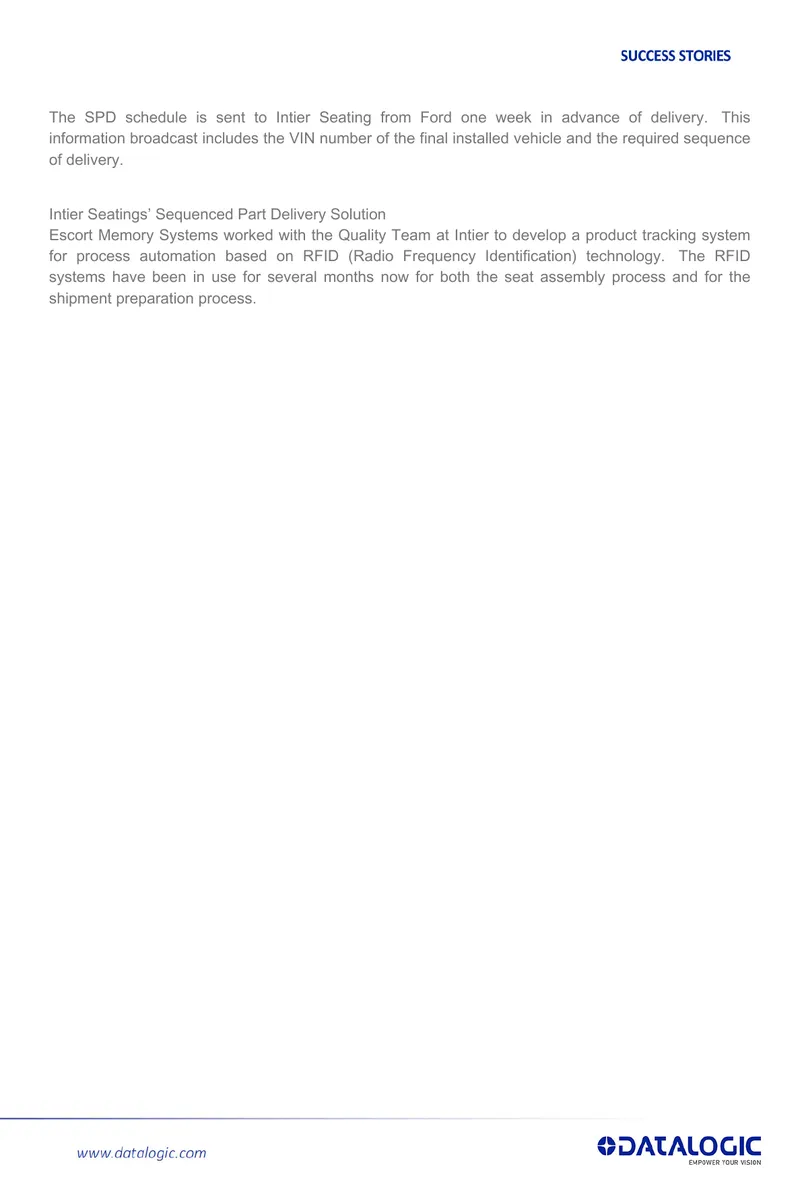 SUCCESS STORIES

The SPD schedule is sent to Intier Seating from Ford one week in advance of delivery. This information broadcast includes the VIN number of the final installed vehicle and the required sequence of delivery.

Intier Seatings' Sequenced Part Delivery Solution
Escort Memory Systems worked with the Quality Team at Intier to develop a product tracking system for process automation based on RFID (Radio Frequency Identification) technology. The RFID systems have been in use for several months now for both the seat assembly process and for the shipment preparation process.

www.datalogic.com

DATALOGIC
EMPOWER YOUR VISION